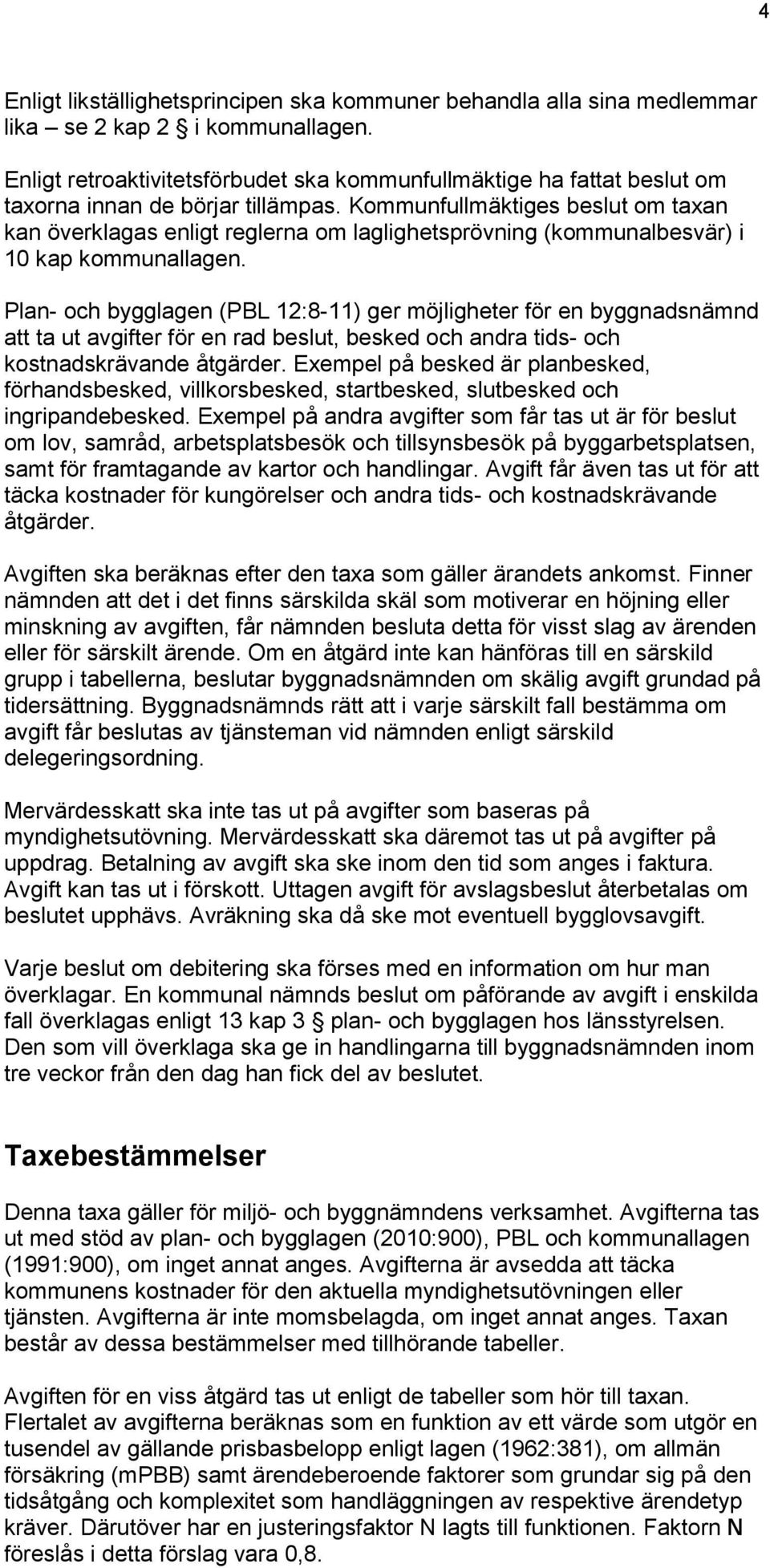 4

Enligt likställighetsprincipen ska kommuner behandla alla sina medlemmar lika – se 2 kap 2 § i kommunallagen.

Enligt retroaktivitetsförbudet ska kommunfullmäktige ha fattat beslut om taxorna innan de börjar tillämpas. Kommunfullmäktiges beslut om taxan kan överklagas enligt reglerna om laglighetsprövning (kommunalbesvär) i 10 kap kommunallagen.

Plan- och bygglagen (PBL 12:8-11) ger möjligheter för en byggnadsnämnd att ta ut avgifter för en rad beslut, besked och andra tids- och kostnadskrävande åtgärder. Exempel på besked är planbesked, förhandsbesked, villkorsbesked, startbesked, slutbesked och ingripandebesked. Exempel på andra avgifter som får tas ut är för beslut om lov, samråd, arbetsplatsbesök och tillsynsbesök på byggarbetsplatsen, samt för framtagande av kartor och handlingar. Avgift får även tas ut för att täcka kostnader för kungörelser och andra tids- och kostnadskrävande åtgärder.

Avgiften ska beräknas efter den taxa som gäller ärandets ankomst. Finner nämnden att det i det finns särskilda skäl som motiverar en höjning eller minskning av avgiften, får nämnden besluta detta för visst slag av ärenden eller för särskilt ärende. Om en åtgärd inte kan hänföras till en särskild grupp i tabellerna, beslutar byggnadsnämnden om skälig avgift grundad på tidersättning. Byggnadsnämnds rätt att i varje särskilt fall bestämma om avgift får beslutas av tjänsteman vid nämnden enligt särskild delegeringsordning.

Mervärdesskatt ska inte tas ut på avgifter som baseras på myndighetsutövning. Mervärdesskatt ska däremot tas ut på avgifter på uppdrag. Betalning av avgift ska ske inom den tid som anges i faktura. Avgift kan tas ut i förskott. Uttagen avgift för avslagsbeslut återbetalas om beslutet upphävs. Avräkning ska då ske mot eventuell bygglovsavgift.

Varje beslut om debitering ska förses med en information om hur man överklagar. En kommunal nämnds beslut om påförande av avgift i enskilda fall överklagas enligt 13 kap 3 § plan- och bygglagen hos länsstyrelsen. Den som vill överklaga ska ge in handlingarna till byggnadsnämnden inom tre veckor från den dag han fick del av beslutet.

Taxebestämmelser

Denna taxa gäller för miljö- och byggnämndens verksamhet. Avgifterna tas ut med stöd av plan- och bygglagen (2010:900), PBL och kommunallagen (1991:900), om inget annat anges. Avgifterna är avsedda att täcka kommunens kostnader för den aktuella myndighetsutövningen eller tjänsten. Avgifterna är inte momsbelagda, om inget annat anges. Taxan består av dessa bestämmelser med tillhörande tabeller.

Avgiften för en viss åtgärd tas ut enligt de tabeller som hör till taxan. Flertalet av avgifterna beräknas som en funktion av ett värde som utgör en tusendel av gällande prisbasbelopp enligt lagen (1962:381), om allmän försäkring (mPBB) samt ärendeberoende faktorer som grundar sig på den tidsåtgång och komplexitet som handläggningen av respektive ärendetyp kräver. Därutöver har en justeringsfaktor N lagts till funktionen. Faktorn N föreslås i detta förslag vara 0,8.